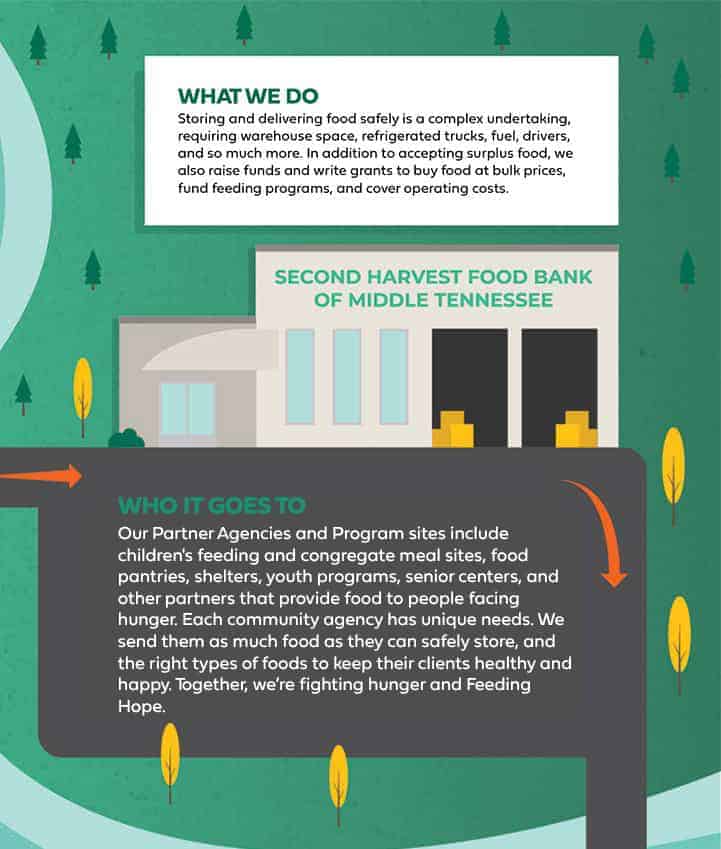 WHAT WE DO

Storing and delivering food safely is a complex undertaking, requiring warehouse space, refrigerated trucks, fuel, drivers, and so much more. In addition to accepting surplus food, we also raise funds and write grants to buy food at bulk prices, fund feeding programs, and cover operating costs.

SECOND HARVEST FOOD BANK OF MIDDLE TENNESSEE

WHO IT GOES TO

Our Partner Agencies and Program sites include children's feeding and congregate meal sites, food pantries, shelters, youth programs, senior centers, and other partners that provide food to people facing hunger. Each community agency has unique needs. We send them as much food as they can safely store, and the right types of foods to keep their clients healthy and happy. Together, we're fighting hunger and Feeding Hope.